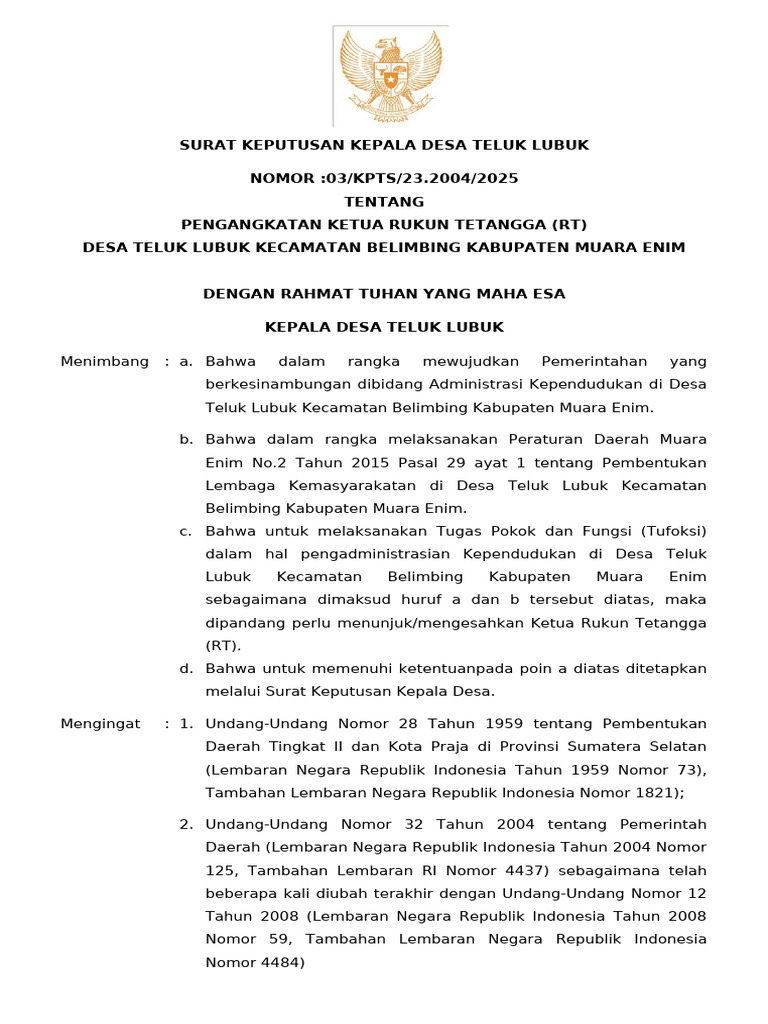 SURAT KEPUTUSAN KEPALA DESA TELUK LUBUK

NOMOR :03/KPTS/23.2004/2025

TENTANG

PENGANGKATAN KETUA RUKUN TETANGGA (RT)

DESA TELUK LUBUK KECAMATAN BELIMBING KABUPATEN MUARA ENIM

DENGAN RAHMAT TUHAN YANG MAHA ESA

KEPALA DESA TELUK LUBUK

Menimbang : a. Bahwa dalam rangka mewujudkan Pemerintahan yang berkesinambungan dibidang Administrasi Kependudukan di Desa Teluk Lubuk Kecamatan Belimbing Kabupaten Muara Enim.

b. Bahwa dalam rangka melaksanakan Peraturan Daerah Muara Enim No.2 Tahun 2015 Pasal 29 ayat 1 tentang Pembentukan Lembaga Kemasyarakatan di Desa Teluk Lubuk Kecamatan Belimbing Kabupaten Muara Enim.

c. Bahwa untuk melaksanakan Tugas Pokok dan Fungsi (Tufoksi) dalam hal pengadministrasian Kependudukan di Desa Teluk Lubuk Kecamatan Belimbing Kabupaten Muara Enim sebagaimana dimaksud huruf a dan b tersebut diatas, maka dipandang perlu menunjuk/mengesahkan Ketua Rukun Tetangga (RT).

d. Bahwa untuk memenuhi ketentuanpada poin a diatas ditetapkan melalui Surat Keputusan Kepala Desa.

Mengingat : 1. Undang-Undang Nomor 28 Tahun 1959 tentang Pembentukan Daerah Tingkat II dan Kota Praja di Provinsi Sumatera Selatan (Lembaran Negara Republik Indonesia Tahun 1959 Nomor 73), Tambahan Lembaran Negara Republik Indonesia Nomor 1821);

2. Undang-Undang Nomor 32 Tahun 2004 tentang Pemerintah Daerah (Lembaran Negara Republik Indonesia Tahun 2004 Nomor 125, Tambahan Lembaran RI Nomor 4437) sebagaimana telah beberapa kali diubah terakhir dengan Undang-Undang Nomor 12 Tahun 2008 (Lembaran Negara Republik Indonesia Tahun 2008 Nomor 59, Tambahan Lembaran Negara Republik Indonesia Nomor 4484)